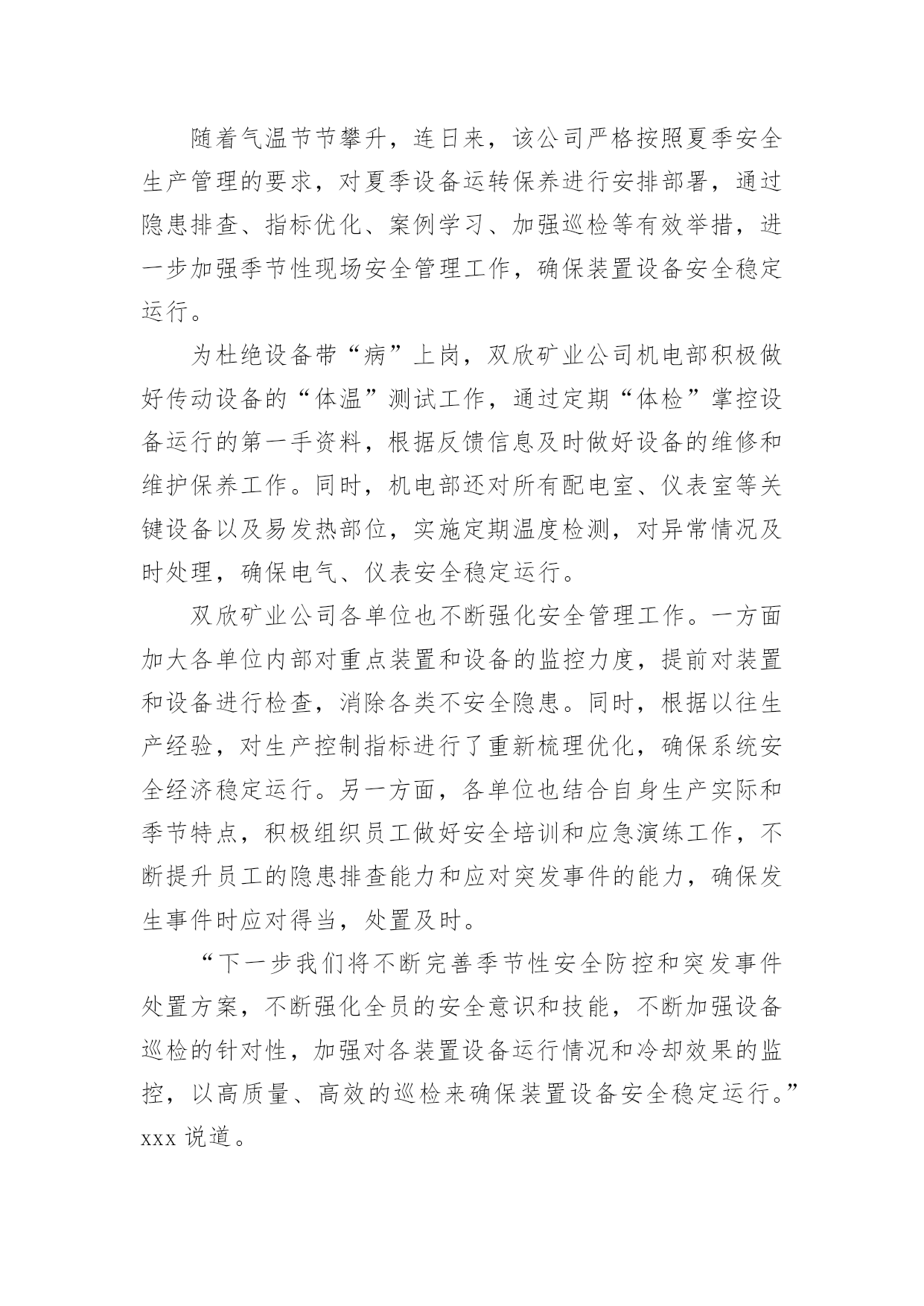 随着气温节节攀升，连日来，该公司严格按照夏季安全生产管理的要求，对夏季设备运转保养进行安排部署，通过隐患排查、指标优化、案例学习、加强巡检等有效举措，进一步加强季节性现场安全管理工作，确保装置设备安全稳定运行。

为杜绝设备带“病”上岗，双欣矿业公司机电部积极做好传动设备的“体温”测试工作，通过定期“体检”掌控设备运行的第一手资料，根据反馈信息及时做好设备的维修和维护保养工作。同时，机电部还对所有配电室、仪表室等关键设备以及易发热部位，实施定期温度检测，对异常情况及时处理，确保电气、仪表安全稳定运行。

双欣矿业公司各单位也不断强化安全管理工作。一方面加大各单位内部对重点装置和设备的监控力度，提前对装置和设备进行检查，消除各类不安全隐患。同时，根据以往生产经验，对生产控制指标进行了重新梳理优化，确保系统安全经济稳定运行。另一方面，各单位也结合自身生产实际和季节特点，积极组织员工做好安全培训和应急演练工作，不断提升员工的隐患排查能力和应对突发事件的能力，确保发生事件时应对得当，处置及时。

“下一步我们将不断完善季节性安全防控和突发事件处置方案，不断强化全员的安全意识和技能，不断加强设备巡检的针对性，加强对各装置设备运行情况和冷却效果的监控，以高质量、高效的巡检来确保装置设备安全稳定运行。”xxx 说道。